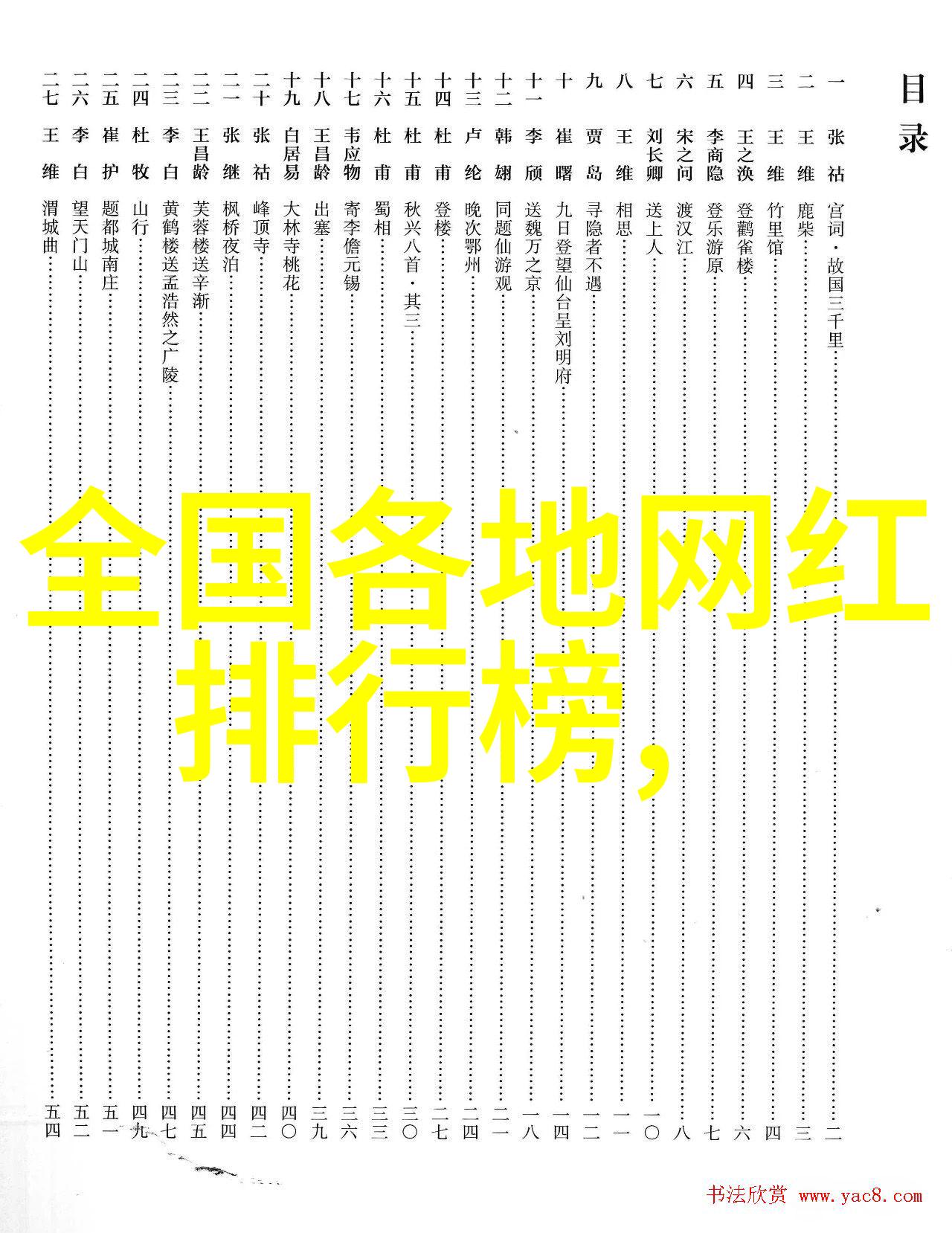 目录

一 张祜 宫词·故国三千里 二
二 王维 鹿柴 三
三 王维 竹里馆 四
四 王之涣 登鹳雀楼 六
五 李商隐 登乐游原 七
六 宋之问 渡汉江 八
七 刘长卿 送上人 一〇
八 王维 相思 一一
九 贾岛 寻隐者不遇 一二
十 崔曙 九日登望仙台呈刘明府 一四
十一 李颀 送魏万之京 一八
十二 韩翃 同题仙游观 二一
十三 卢纶 晚次鄂州 二四
十四 杜甫 登楼 二七
十五 杜甫 秋兴八首·其三 三〇
十六 杜甫 蜀相 三三
十七 韦应物 寄李儋元锡 三六
十八 王昌龄 出塞 三九
十九 白居易 大林寺桃花 四〇
二十 张祜 峰顶寺 四二
二一 张继 枫桥夜泊 四四
二二 王昌龄 芙蓉楼送辛渐 四五
二三 李白 黄鹤楼送孟浩然之广陵 四七
二四 杜牧 山行 四九
二五 崔护 题都城南庄 五一
二六 李白 望天门山 五二
二七 王维 渭城曲 五四

全国各地网红排行榜,

书法欣赏 www.yac8.com